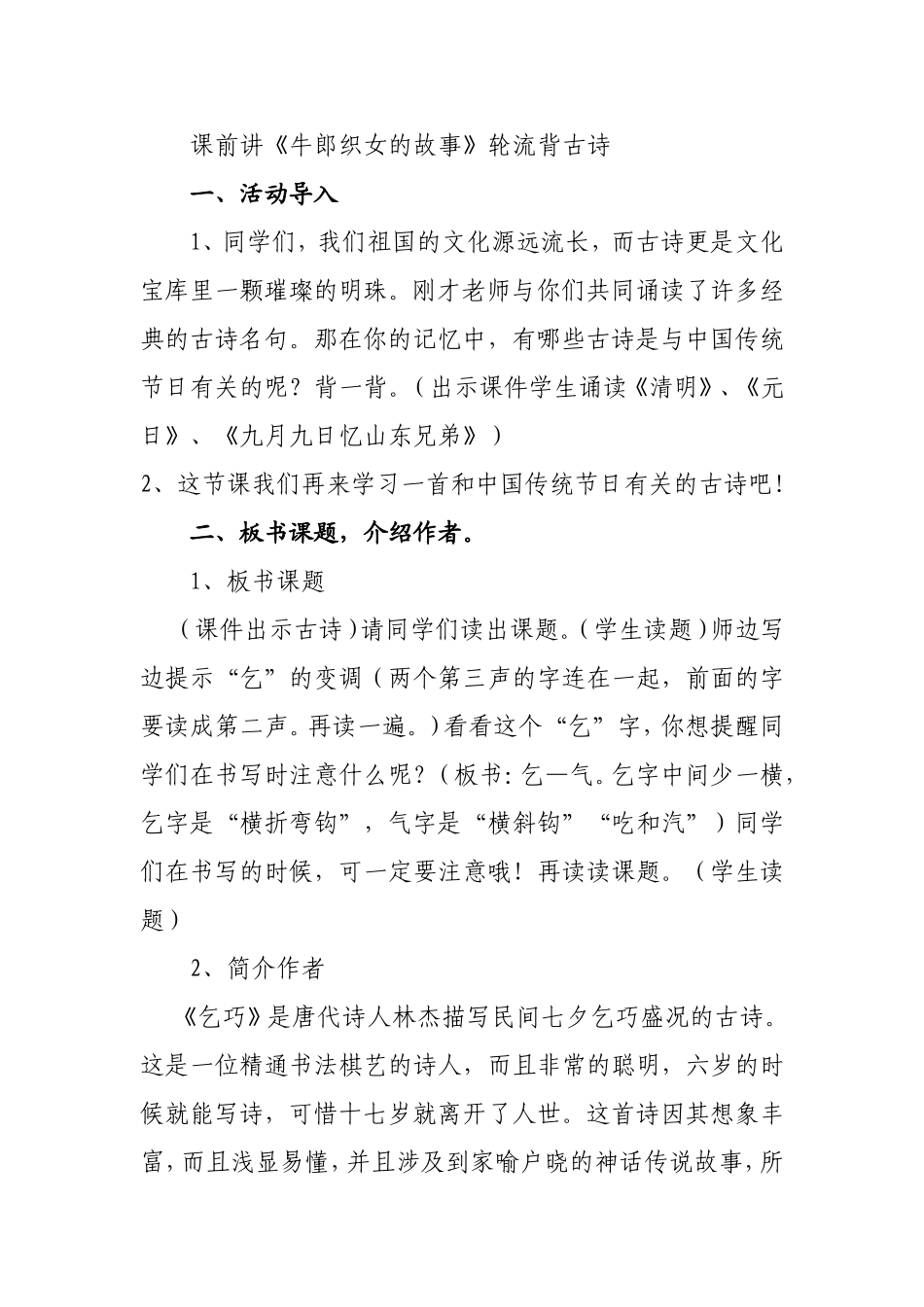 课前讲《牛郎织女的故事》轮流背古诗

一、活动导入

1、同学们，我们祖国的文化源远流长，而古诗更是文化宝库里一颗璀璨的明珠。刚才老师与你们共同诵读了许多经典的古诗名句。那在你的记忆中，有哪些古诗是与中国传统节日有关的呢？背一背。（出示课件学生诵读《清明》、《元日》、《九月九日忆山东兄弟》）

2、这节课我们再来学习一首和中国传统节日有关的古诗吧！

二、板书课题，介绍作者。

1、板书课题

（课件出示古诗）请同学们读出课题。（学生读题）师边写边提示“乞”的变调（两个第三声的字连在一起，前面的字要读成第二声。再读一遍。）看看这个“乞”字，你想提醒同学们在书写时注意什么呢？（板书：乞—气。乞字中间少一横，乞字是“横折弯钩”，气字是“横斜钩”“吃和汽”）同学们在书写的时候，可一定要注意哦！再读读课题。（学生读题）

2、简介作者

《乞巧》是唐代诗人林杰描写民间七夕乞巧盛况的古诗。这是一位精通书法棋艺的诗人，而且非常的聪明，六岁的时候就能写诗，可惜十七岁就离开了人世。这首诗因其想象丰富，而且浅显易懂，并且涉及到家喻户晓的神话传说故事，所